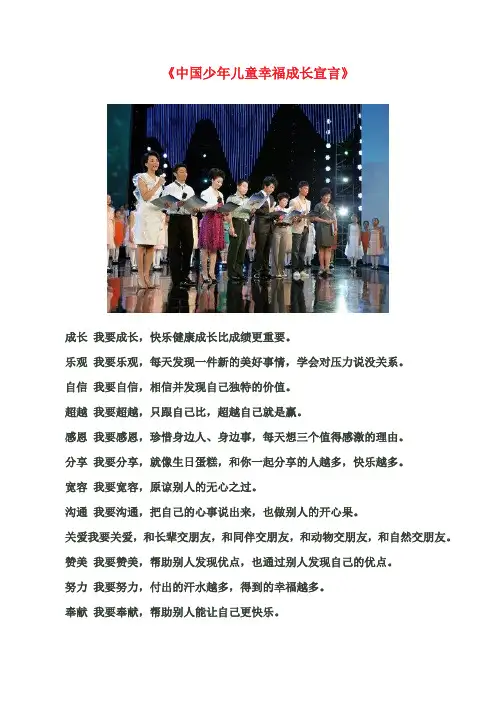 《中国少年儿童幸福成长宣言》

成长 我要成长，快乐健康成长比成绩更重要。

乐观 我要乐观，每天发现一件新的美好事情，学会对压力说没关系。

自信 我要自信，相信并发现自己独特的价值。

超越 我要超越，只跟自己比，超越自己就是赢。

感恩 我要感恩，珍惜身边人、身边事，每天想三个值得感激的理由。

分享 我要分享，就像生日蛋糕，和你一起分享的人越多，快乐越多。

宽容 我要宽容，原谅别人的无心之过。

沟通 我要沟通，把自己的心事说出来，也做别人的开心果。

关爱我要关爱，和长辈交朋友，和同伴交朋友，和动物交朋友，和自然交朋友。

赞美 我要赞美，帮助别人发现优点，也通过别人发现自己的优点。

努力 我要努力，付出的汗水越多，得到的幸福越多。

奉献 我要奉献，帮助别人能让自己更快乐。